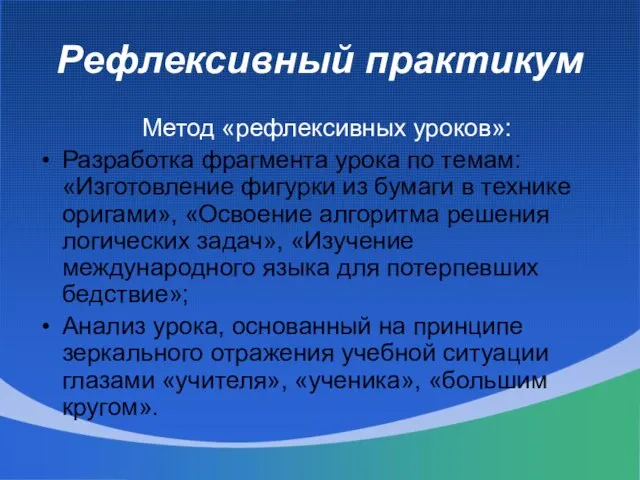 Рефлексивный практикум

Метод «рефлексивных уроков»:

• Разработка фрагмента урока по темам: «Изготовление фигурки из бумаги в технике оригами», «Освоение алгоритма решения логических задач», «Изучение международного языка для потерпевших бедствие»;

• Анализ урока, основанный на принципе зеркального отражения учебной ситуации глазами «учителя», «ученика», «большим кругом».